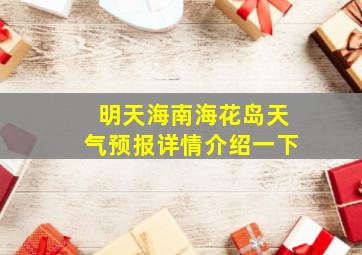 明天海南海花岛天气预报详情介绍一下